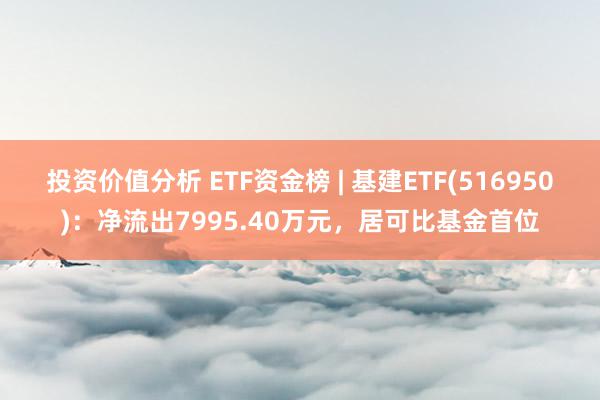 投资价值分析 ETF资金榜 | 基建ETF(516950)：净流出7995.40万元，居可比基金首位